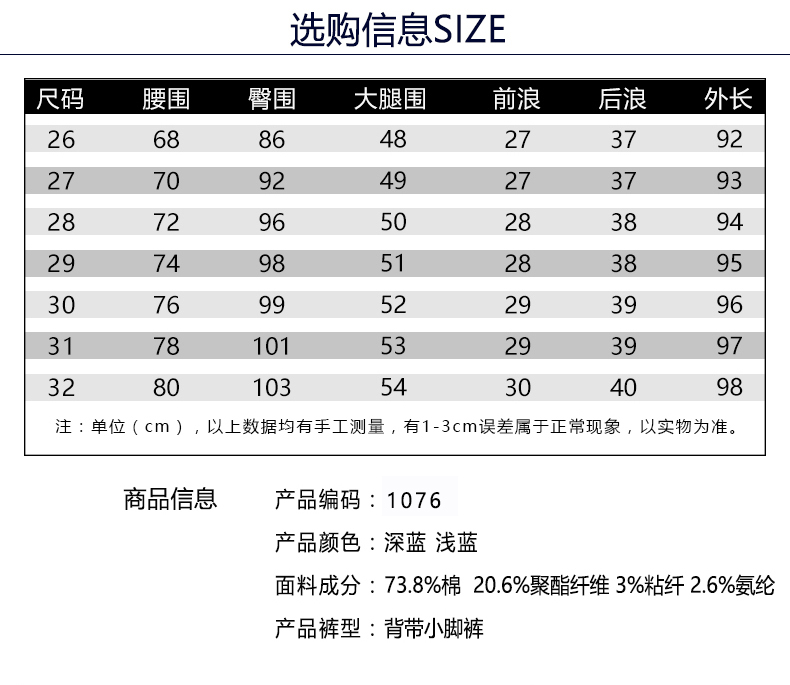 选购信息SIZE

| 尺码 | 腰围 | 臀围 | 大腿围 | 前浪 | 后浪 | 外长 |
|---|---|---|---|---|---|---|
| 26 | 68 | 86 | 48 | 27 | 37 | 92 |
| 27 | 70 | 92 | 49 | 27 | 37 | 93 |
| 28 | 72 | 96 | 50 | 28 | 38 | 94 |
| 29 | 74 | 98 | 51 | 28 | 38 | 95 |
| 30 | 76 | 99 | 52 | 29 | 39 | 96 |
| 31 | 78 | 101 | 53 | 29 | 39 | 97 |
| 32 | 80 | 103 | 54 | 30 | 40 | 98 |

注：单位（cm），以上数据均有手工测量，有1-3cm误差属于正常现象，以实物为准。

商品信息

产品编码：1076

产品颜色：深蓝 浅蓝

面料成分：73.8%棉 20.6%聚酯纤维 3%粘纤 2.6%氨纶

产品裤型：背带小脚裤